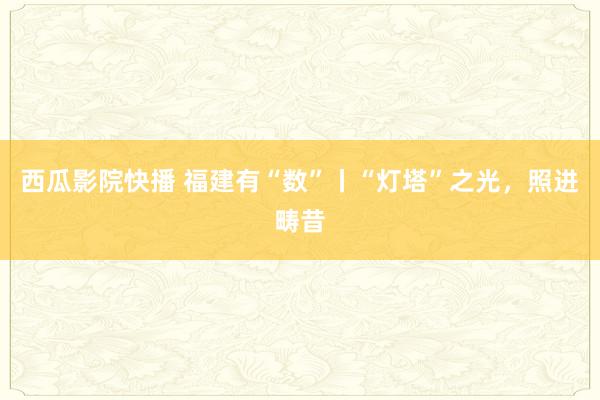 西瓜影院快播 福建有“数”丨“灯塔”之光，照进畴昔